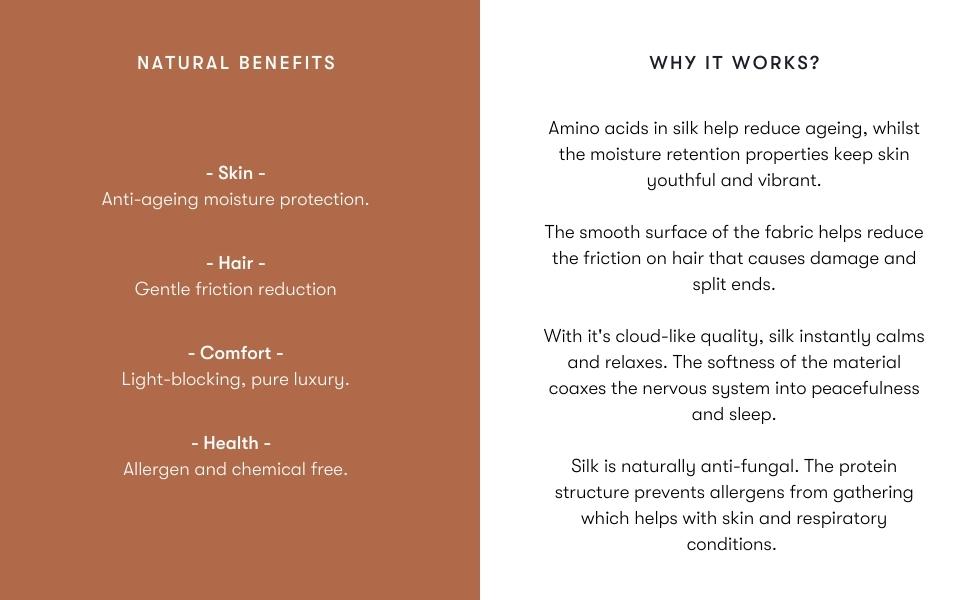 NATURAL BENEFITS

- Skin -
Anti-ageing moisture protection.

- Hair -
Gentle friction reduction

- Comfort -
Light-blocking, pure luxury.

- Health -
Allergen and chemical free.

WHY IT WORKS?

Amino acids in silk help reduce ageing, whilst the moisture retention properties keep skin youthful and vibrant.

The smooth surface of the fabric helps reduce the friction on hair that causes damage and split ends.

With it's cloud-like quality, silk instantly calms and relaxes. The softness of the material coaxes the nervous system into peacefulness and sleep.

Silk is naturally anti-fungal. The protein structure prevents allergens from gathering which helps with skin and respiratory conditions.